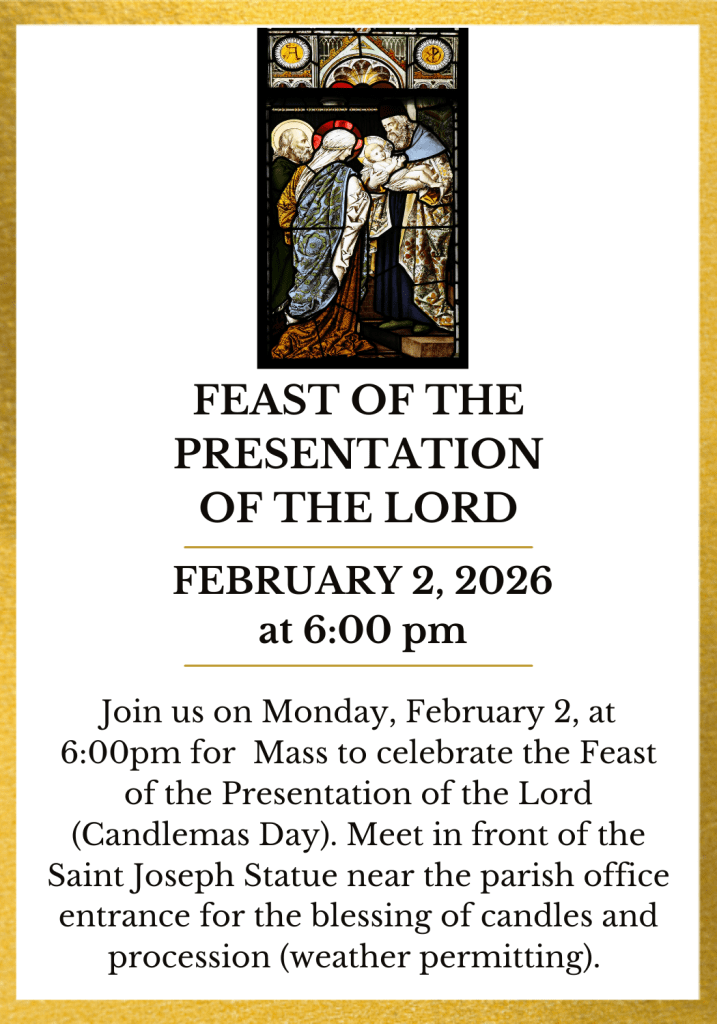 FEAST OF THE PRESENTATION OF THE LORD

FEBRUARY 2, 2026
at 6:00 pm

Join us on Monday, February 2, at 6:00pm for Mass to celebrate the Feast of the Presentation of the Lord (Candlemas Day). Meet in front of the Saint Joseph Statue near the parish office entrance for the blessing of candles and procession (weather permitting).